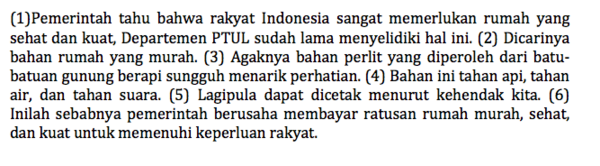 (1)Pemerintah tahu bahwa rakyat Indonesia sangat memerlukan rumah yang sehat dan kuat, Departemen PTUL sudah lama menyelidiki hal ini. (2) Dicarinya bahan rumah yang murah. (3) Agaknya bahan perlit yang diperoleh dari batu-batuan gunung berapi sungguh menarik perhatian. (4) Bahan ini tahan api, tahan air, dan tahan suara. (5) Lagipula dapat dicetak menurut kehendak kita. (6) Inilah sebabnya pemerintah berusaha membayar ratusan rumah murah, sehat, dan kuat untuk memenuhi keperluan rakyat.